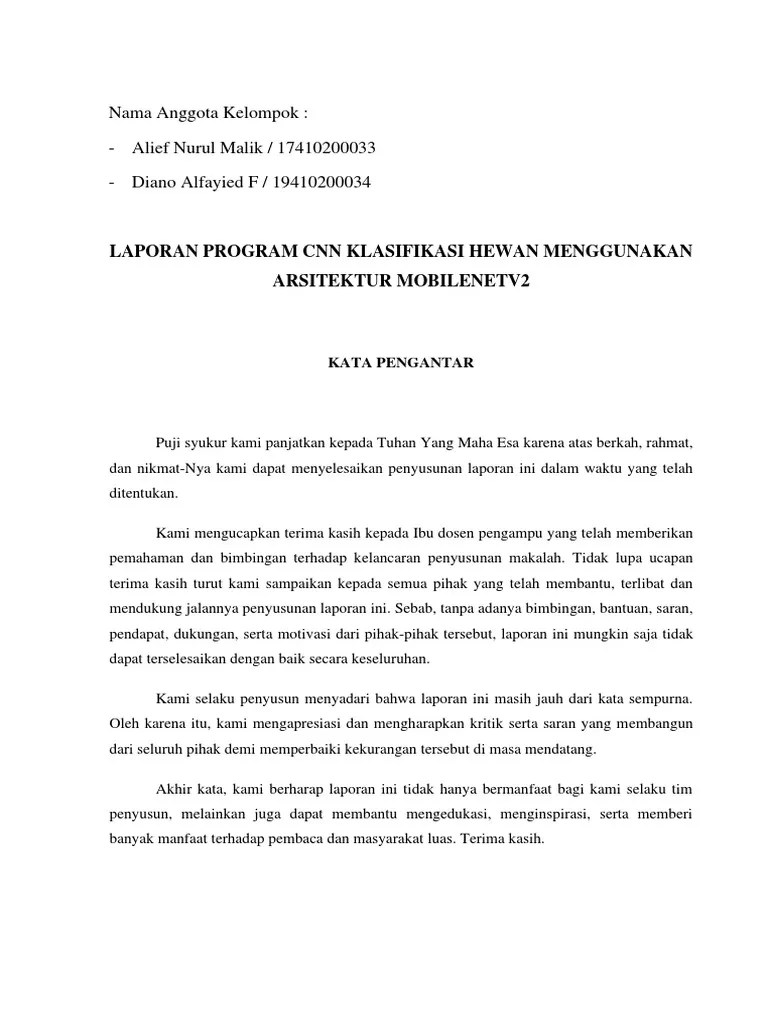 Nama Anggota Kelompok :

- Alief Nurul Malik / 17410200033

- Diano Alfayied F / 19410200034

LAPORAN PROGRAM CNN KLASIFIKASI HEWAN MENGGUNAKAN ARSITEKTUR MOBILENETV2

KATA PENGANTAR

Puji syukur kami panjatkan kepada Tuhan Yang Maha Esa karena atas berkah, rahmat, dan nikmat-Nya kami dapat menyelesaikan penyusunan laporan ini dalam waktu yang telah ditentukan.

Kami mengucapkan terima kasih kepada Ibu dosen pengampu yang telah memberikan pemahaman dan bimbingan terhadap kelancaran penyusunan makalah. Tidak lupa ucapan terima kasih turut kami sampaikan kepada semua pihak yang telah membantu, terlibat dan mendukung jalannya penyusunan laporan ini. Sebab, tanpa adanya bimbingan, bantuan, saran, pendapat, dukungan, serta motivasi dari pihak-pihak tersebut, laporan ini mungkin saja tidak dapat terselesaikan dengan baik secara keseluruhan.

Kami selaku penyusun menyadari bahwa laporan ini masih jauh dari kata sempurna. Oleh karena itu, kami mengapresiasi dan mengharapkan kritik serta saran yang membangun dari seluruh pihak demi memperbaiki kekurangan tersebut di masa mendatang.

Akhir kata, kami berharap laporan ini tidak hanya bermanfaat bagi kami selaku tim penyusun, melainkan juga dapat membantu mengedukasi, menginspirasi, serta memberi banyak manfaat terhadap pembaca dan masyarakat luas. Terima kasih.